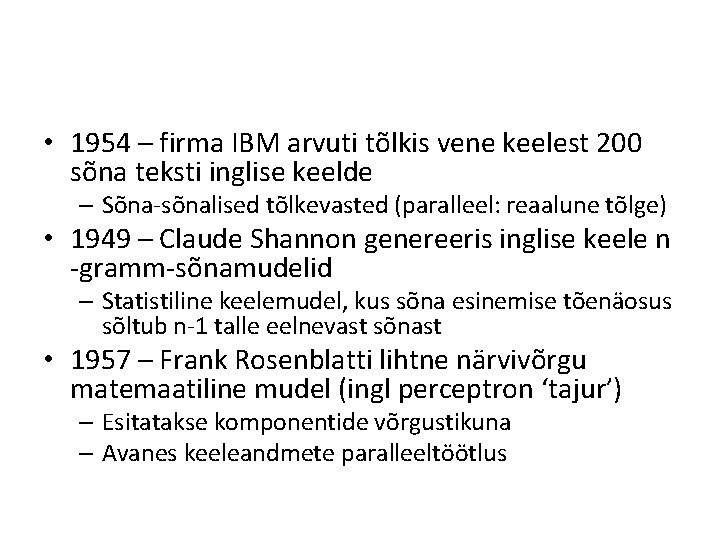 • 1954 – firma IBM arvuti tõlkis vene keelest 200 sõna teksti inglise keelde
– Sõna-sõnalised tõlkevasted (paralleel: reaalune tõlge)
• 1949 – Claude Shannon genereeris inglise keele n -gramm-sõnamudelid
– Statistiline keelemudel, kus sõna esinemise tõenäosus sõltub n-1 talle eelnevast sõnast
• 1957 – Frank Rosenblatti lihtne närvivõrgu matemaatiline mudel (ingl perceptron 'tajur')
– Esitatakse komponentide võrgustikuna
– Avanes keeleandmete paralleeltöötlus